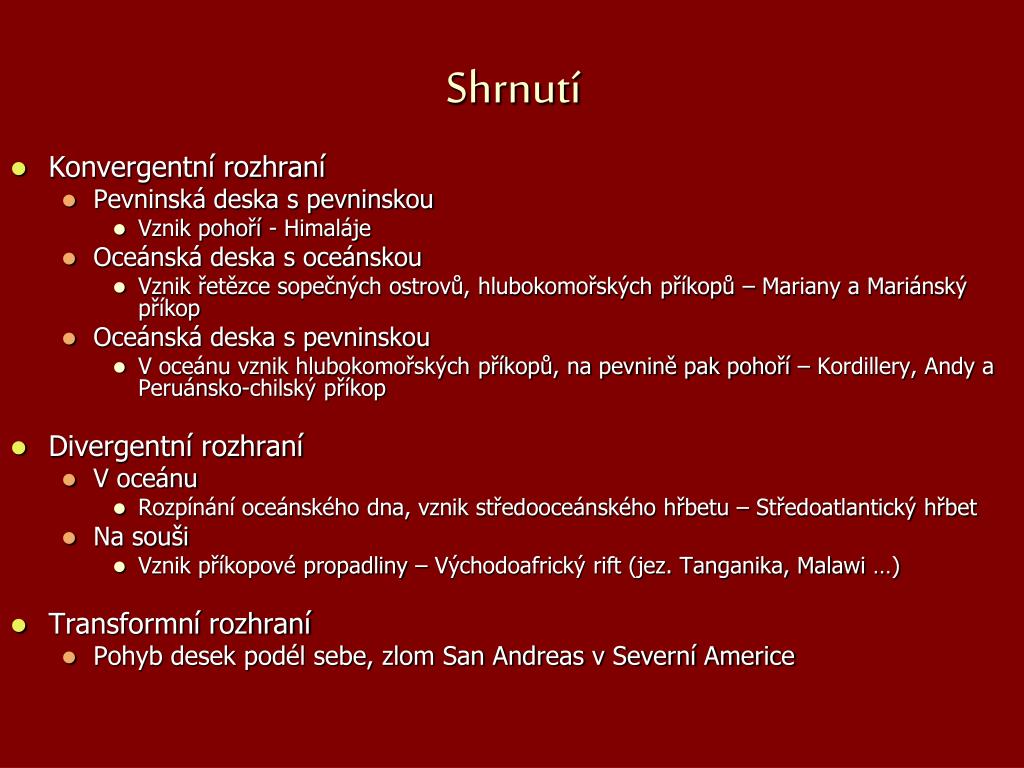 Shrnutí

- Konvergentní rozhraní
  - Pevninská deska s pevninskou
    - Vznik pohoří - Himaláje
  - Oceánská deska s oceánskou
    - Vznik řetězce sopečných ostrovů, hlubokomořských příkopů – Mariany a Mariánský příkop
  - Oceánská deska s pevninskou
    - V oceánu vznik hlubokomořských příkopů, na pevnině pak pohoří – Kordillery, Andy a Peruánsko-chilský příkop

- Divergentní rozhraní
  - V oceánu
    - Rozpínání oceánského dna, vznik středooceánského hřbetu – Středoatlantický hřbet
  - Na souši
    - Vznik příkopové propadliny – Východoafrický rift (jez. Tanganika, Malawi …)

- Transformní rozhraní
  - Pohyb desek podél sebe, zlom San Andreas v Severní Americe